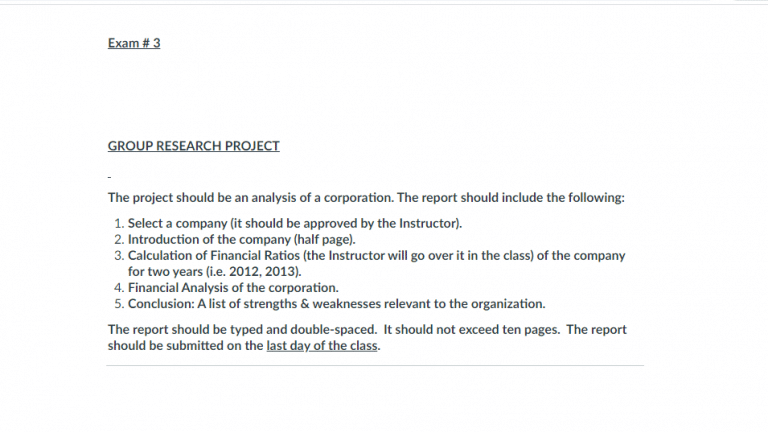 Exam # 3

GROUP RESEARCH PROJECT

-

The project should be an analysis of a corporation. The report should include the following:

1. Select a company (it should be approved by the Instructor).
2. Introduction of the company (half page).
3. Calculation of Financial Ratios (the Instructor will go over it in the class) of the company for two years (i.e. 2012, 2013).
4. Financial Analysis of the corporation.
5. Conclusion: A list of strengths & weaknesses relevant to the organization.

The report should be typed and double-spaced. It should not exceed ten pages. The report should be submitted on the last day of the class.